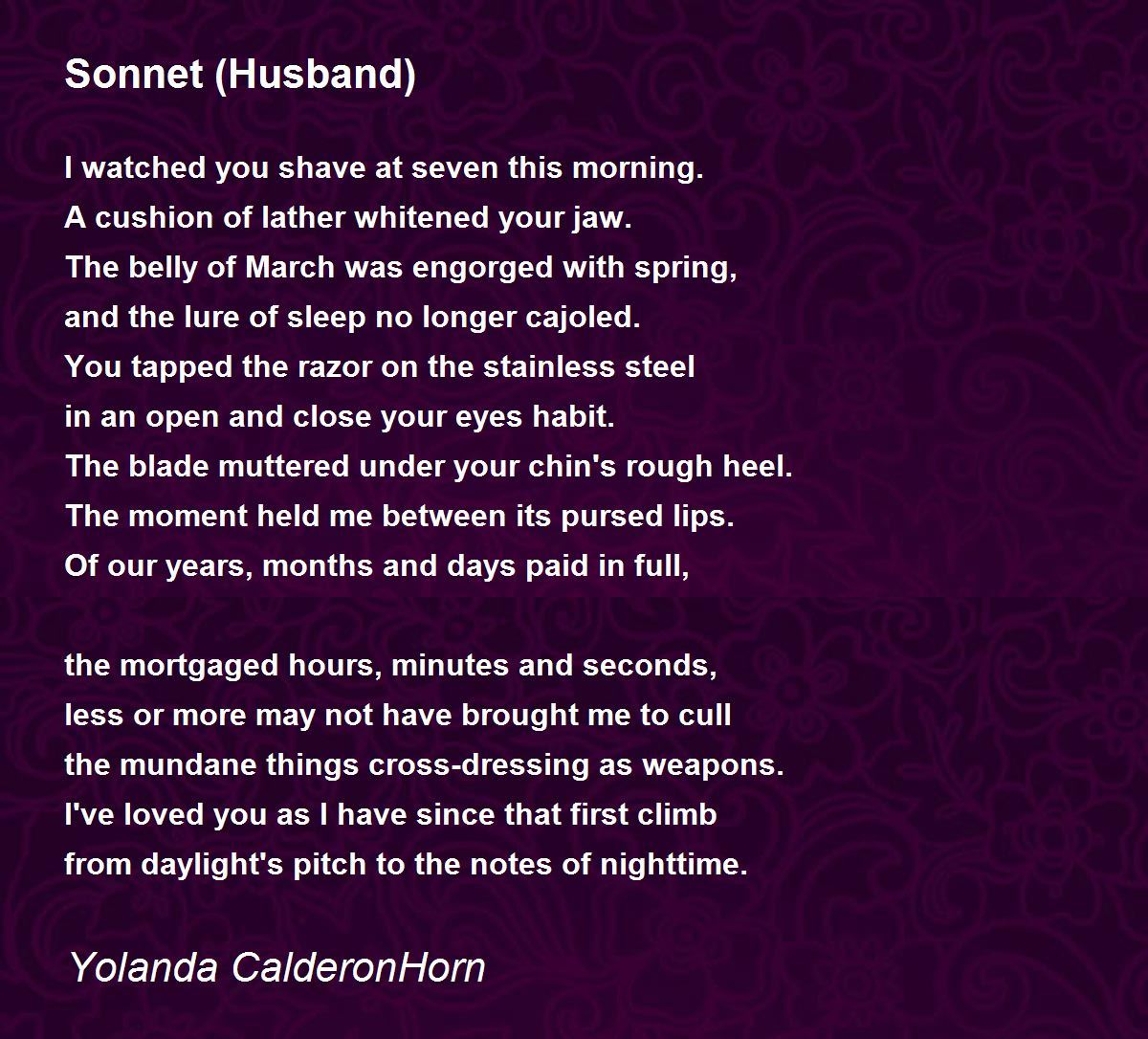 Sonnet (Husband)

I watched you shave at seven this morning.
A cushion of lather whitened your jaw.
The belly of March was engorged with spring,
and the lure of sleep no longer cajoled.
You tapped the razor on the stainless steel
in an open and close your eyes habit.
The blade muttered under your chin's rough heel.
The moment held me between its pursed lips.
Of our years, months and days paid in full,

the mortgaged hours, minutes and seconds,
less or more may not have brought me to cull
the mundane things cross-dressing as weapons.
I've loved you as I have since that first climb
from daylight's pitch to the notes of nighttime.

Yolanda CalderonHorn